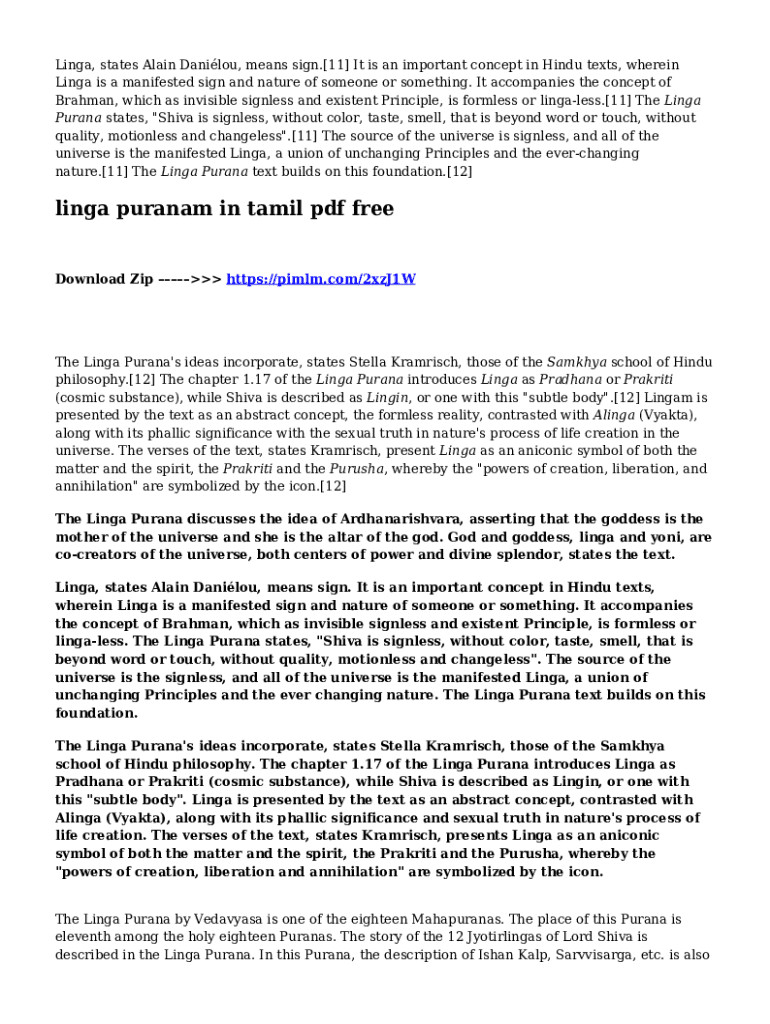 Linga, states Alain Daniélou, means sign.[11] It is an important concept in Hindu texts, wherein Linga is a manifested sign and nature of someone or something. It accompanies the concept of Brahman, which as invisible signless and existent Principle, is formless or linga-less.[11] The Linga Purana states, "Shiva is signless, without color, taste, smell, that is beyond word or touch, without quality, motionless and changeless".[11] The source of the universe is signless, and all of the universe is the manifested Linga, a union of unchanging Principles and the ever-changing nature.[11] The Linga Purana text builds on this foundation.[12]

linga puranam in tamil pdf free

Download Zip ----->>> https://pimlm.com/2xzJ1W

The Linga Purana's ideas incorporate, states Stella Kramrisch, those of the Samkhya school of Hindu philosophy.[12] The chapter 1.17 of the Linga Purana introduces Linga as Pradhana or Prakriti (cosmic substance), while Shiva is described as Lingin, or one with this "subtle body".[12] Lingam is presented by the text as an abstract concept, the formless reality, contrasted with Alinga (Vyakta), along with its phallic significance with the sexual truth in nature's process of life creation in the universe. The verses of the text, states Kramrisch, present Linga as an aniconic symbol of both the matter and the spirit, the Prakriti and the Purusha, whereby the "powers of creation, liberation, and annihilation" are symbolized by the icon.[12]

The Linga Purana discusses the idea of Ardhanarishvara, asserting that the goddess is the mother of the universe and she is the altar of the god. God and goddess, linga and yoni, are co-creators of the universe, both centers of power and divine splendor, states the text.

Linga, states Alain Daniélou, means sign. It is an important concept in Hindu texts, wherein Linga is a manifested sign and nature of someone or something. It accompanies the concept of Brahman, which as invisible signless and existent Principle, is formless or linga-less. The Linga Purana states, "Shiva is signless, without color, taste, smell, that is beyond word or touch, without quality, motionless and changeless". The source of the universe is the signless, and all of the universe is the manifested Linga, a union of unchanging Principles and the ever changing nature. The Linga Purana text builds on this foundation.

The Linga Purana's ideas incorporate, states Stella Kramrisch, those of the Samkhya school of Hindu philosophy. The chapter 1.17 of the Linga Purana introduces Linga as Pradhana or Prakriti (cosmic substance), while Shiva is described as Lingin, or one with this "subtle body". Linga is presented by the text as an abstract concept, contrasted with Alinga (Vyakta), along with its phallic significance and sexual truth in nature's process of life creation. The verses of the text, states Kramrisch, presents Linga as an aniconic symbol of both the matter and the spirit, the Prakriti and the Purusha, whereby the "powers of creation, liberation and annihilation" are symbolized by the icon.

The Linga Purana by Vedavyasa is one of the eighteen Mahapuranas. The place of this Purana is eleventh among the holy eighteen Puranas. The story of the 12 Jyotirlingas of Lord Shiva is described in the Linga Purana. In this Purana, the description of Ishan Kalp, Sarvvisarga, etc. is also